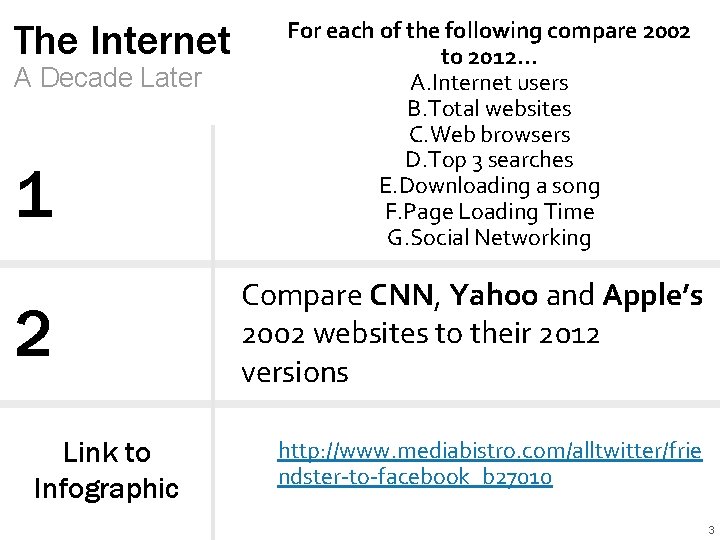 The Internet
A Decade Later

For each of the following compare 2002 to 2012…
A.Internet users
B.Total websites
C.Web browsers
D.Top 3 searches
E.Downloading a song
F.Page Loading Time
G.Social Networking

1

2

Compare CNN, Yahoo and Apple's 2002 websites to their 2012 versions

Link to Infographic

http://www.mediabistro.com/alltwitter/friendster-to-facebook_b27010

3